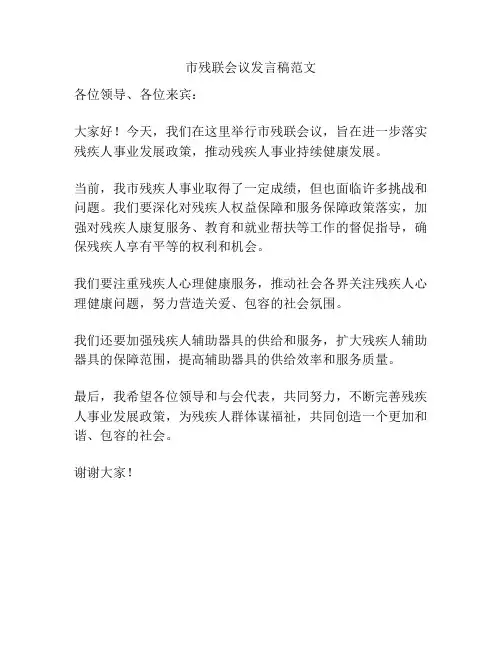 市残联会议发言稿范文

各位领导、各位来宾：

大家好！今天，我们在这里举行市残联会议，旨在进一步落实残疾人事业发展政策，推动残疾人事业持续健康发展。

当前，我市残疾人事业取得了一定成绩，但也面临许多挑战和问题。我们要深化对残疾人权益保障和服务保障政策落实，加强对残疾人康复服务、教育和就业帮扶等工作的督促指导，确保残疾人享有平等的权利和机会。

我们要注重残疾人心理健康服务，推动社会各界关注残疾人心理健康问题，努力营造关爱、包容的社会氛围。

我们还要加强残疾人辅助器具的供给和服务，扩大残疾人辅助器具的保障范围，提高辅助器具的供给效率和服务质量。

最后，我希望各位领导和与会代表，共同努力，不断完善残疾人事业发展政策，为残疾人群体谋福祉，共同创造一个更加和谐、包容的社会。

谢谢大家！